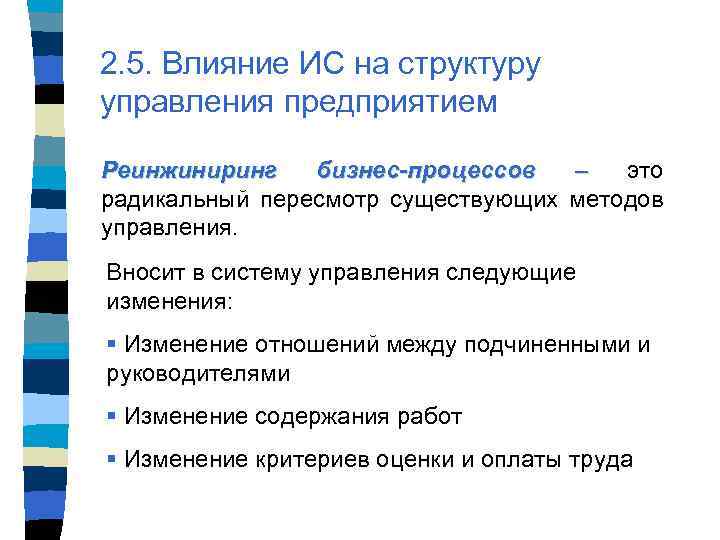 2.5. Влияние ИС на структуру управления предприятием

Реинжиниринг бизнес-процессов – это радикальный пересмотр существующих методов управления.

Вносит в систему управления следующие изменения:

▪ Изменение отношений между подчиненными и руководителями

▪ Изменение содержания работ

▪ Изменение критериев оценки и оплаты труда